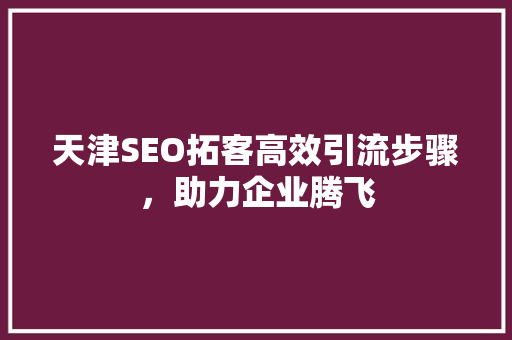 天津SEO拓客高效引流步骤，助力企业腾飞